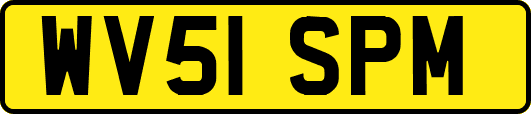 WV51 SPM